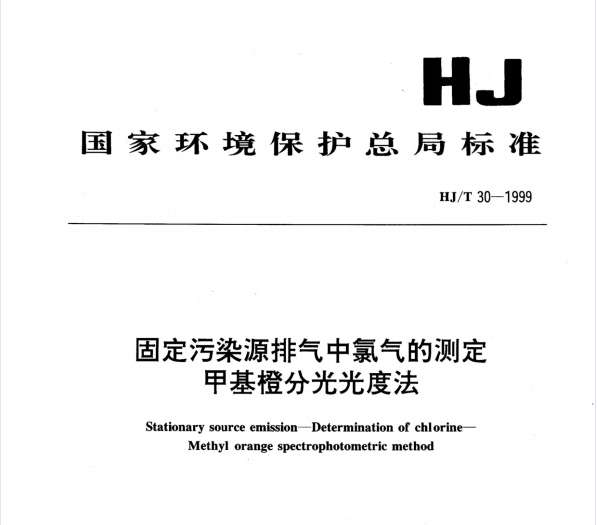 HJ

国家环境保护总局标准

HJ/T 30—1999

固定污染源排气中氯气的测定
甲基橙分光光度法

Stationary source emission—Determination of chlorine—
Methyl orange spectrophotometric method